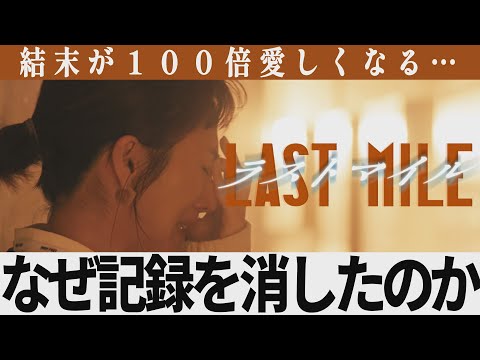 結末が１００倍愛しくなる…

LAST MILE
ラストマイル

なぜ記録を消したのか